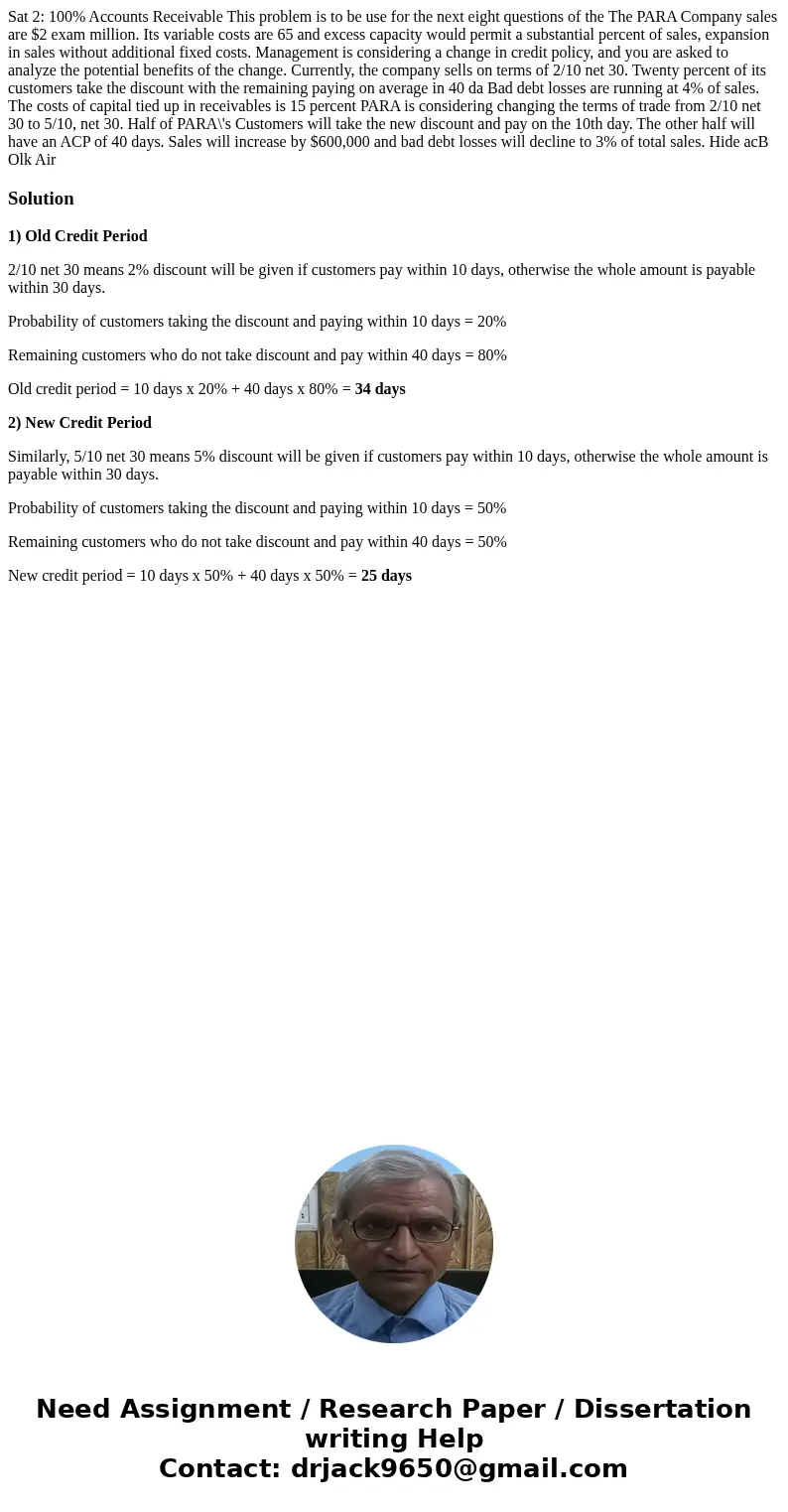 Sat 2: 100% Accounts Receivable This problem is to be use for the next eight questions of the The PARA Company sales are $2 exam million. Its variable costs are 65 and excess capacity would permit a substantial percent of sales, expansion in sales without additional fixed costs. Management is considering a change in credit policy, and you are asked to analyze the potential benefits of the change. Currently, the company sells on terms of 2/10 net 30. Twenty percent of its customers take the discount with the remaining paying on average in 40 da Bad debt losses are running at 4% of sales. The costs of capital tied up in receivables is 15 percent PARA is considering changing the terms of trade from 2/10 net 30 to 5/10, net 30. Half of PARA\'s Customers will take the new discount and pay on the 10th day. The other half will have an ACP of 40 days. Sales will increase by $600,000 and bad debt losses will decline to 3% of total sales. Hide acB Olk Air

Solution

1) Old Credit Period

2/10 net 30 means 2% discount will be given if customers pay within 10 days, otherwise the whole amount is payable within 30 days.

Probability of customers taking the discount and paying within 10 days = 20%

Remaining customers who do not take discount and pay within 40 days = 80%

Old credit period = 10 days x 20% + 40 days x 80% = 34 days

2) New Credit Period

Similarly, 5/10 net 30 means 5% discount will be given if customers pay within 10 days, otherwise the whole amount is payable within 30 days.

Probability of customers taking the discount and paying within 10 days = 50%

Remaining customers who do not take discount and pay within 40 days = 50%

New credit period = 10 days x 50% + 40 days x 50% = 25 days

Need Assignment / Research Paper / Dissertation writing Help
Contact: drjack9650@gmail.com